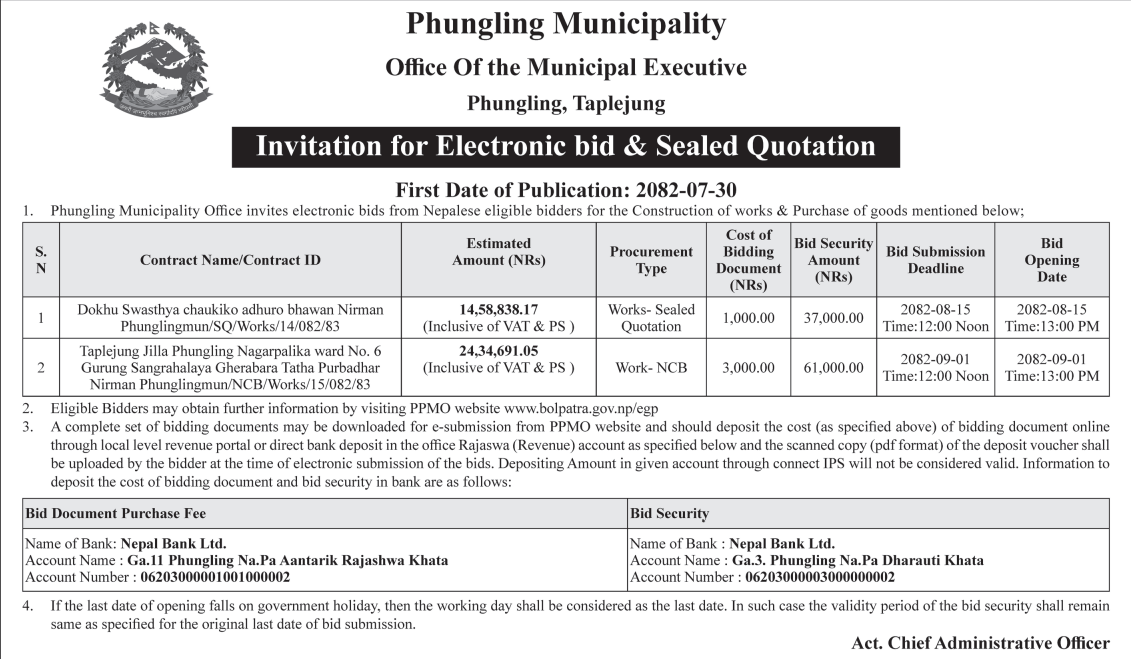 Phungling Municipality
Office Of the Municipal Executive
Phungling, Taplejung

Invitation for Electronic bid & Sealed Quotation

First Date of Publication: 2082-07-30

1. Phungling Municipality Office invites electronic bids from Nepalese eligible bidders for the Construction of works & Purchase of goods mentioned below;

| S. N | Contract Name/Contract ID | Estimated Amount (NRs) | Procurement Type | Cost of Bidding Document (NRs) | Bid Security Amount (NRs) | Bid Submission Deadline | Bid Opening Date |
|---|---|---|---|---|---|---|---|
| 1 | Dokhu Swasthya chaukiko adhuro bhawan Nirman Phunglingmun/SQ/Works/14/082/83 | 14,58,838.17 (Inclusive of VAT & PS ) | Works- Sealed Quotation | 1,000.00 | 37,000.00 | 2082-08-15 Time:12:00 Noon | 2082-08-15 Time:13:00 PM |
| 2 | Taplejung Jilla Phungling Nagarpalika ward No. 6 Gurung Sangrahalaya Gherabara Tatha Purbadhar Nirman Phunglingmun/NCB/Works/15/082/83 | 24,34,691.05 (Inclusive of VAT & PS ) | Work- NCB | 3,000.00 | 61,000.00 | 2082-09-01 Time:12:00 Noon | 2082-09-01 Time:13:00 PM |

2. Eligible Bidders may obtain further information by visiting PPMO website www.bolpatra.gov.np/egp
3. A complete set of bidding documents may be downloaded for e-submission from PPMO website and should deposit the cost (as specified above) of bidding document online through local level revenue portal or direct bank deposit in the office Rajaswa (Revenue) account as specified below and the scanned copy (pdf format) of the deposit voucher shall be uploaded by the bidder at the time of electronic submission of the bids. Depositing Amount in given account through connect IPS will not be considered valid. Information to deposit the cost of bidding document and bid security in bank are as follows:

| Bid Document Purchase Fee | Bid Security |
|---|---|
| Name of Bank: Nepal Bank Ltd. Account Name : Ga.11 Phungling Na.Pa Aantarik Rajashwa Khata Account Number : 06203000001001000002 | Name of Bank : Nepal Bank Ltd. Account Name : Ga.3. Phungling Na.Pa Dharauti Khata Account Number : 06203000003000000002 |

4. If the last date of opening falls on government holiday, then the working day shall be considered as the last date. In such case the validity period of the bid security shall remain same as specified for the original last date of bid submission.

Act. Chief Administrative Officer